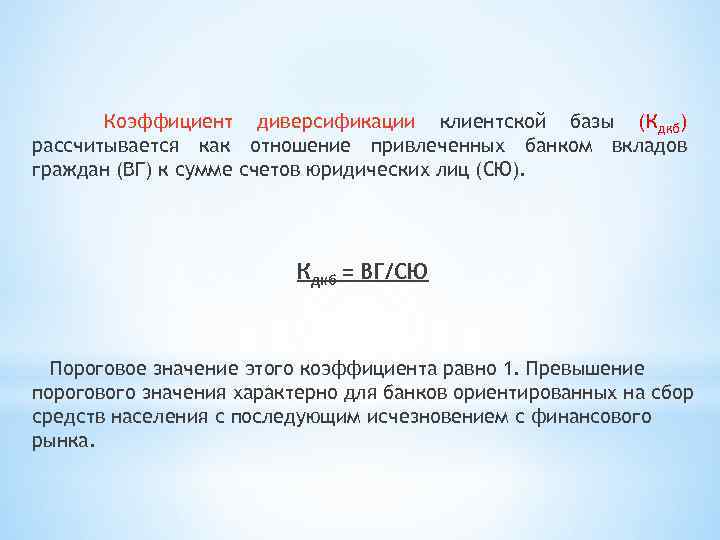 Коэффициент диверсификации клиентской базы ($К_{дкб}$) рассчитывается как отношение привлеченных банком вкладов граждан (ВГ) к сумме счетов юридических лиц (СЮ).

$К_{дкб}$ = ВГ/СЮ

Пороговое значение этого коэффициента равно 1. Превышение порогового значения характерно для банков ориентированных на сбор средств населения с последующим исчезновением с финансового рынка.